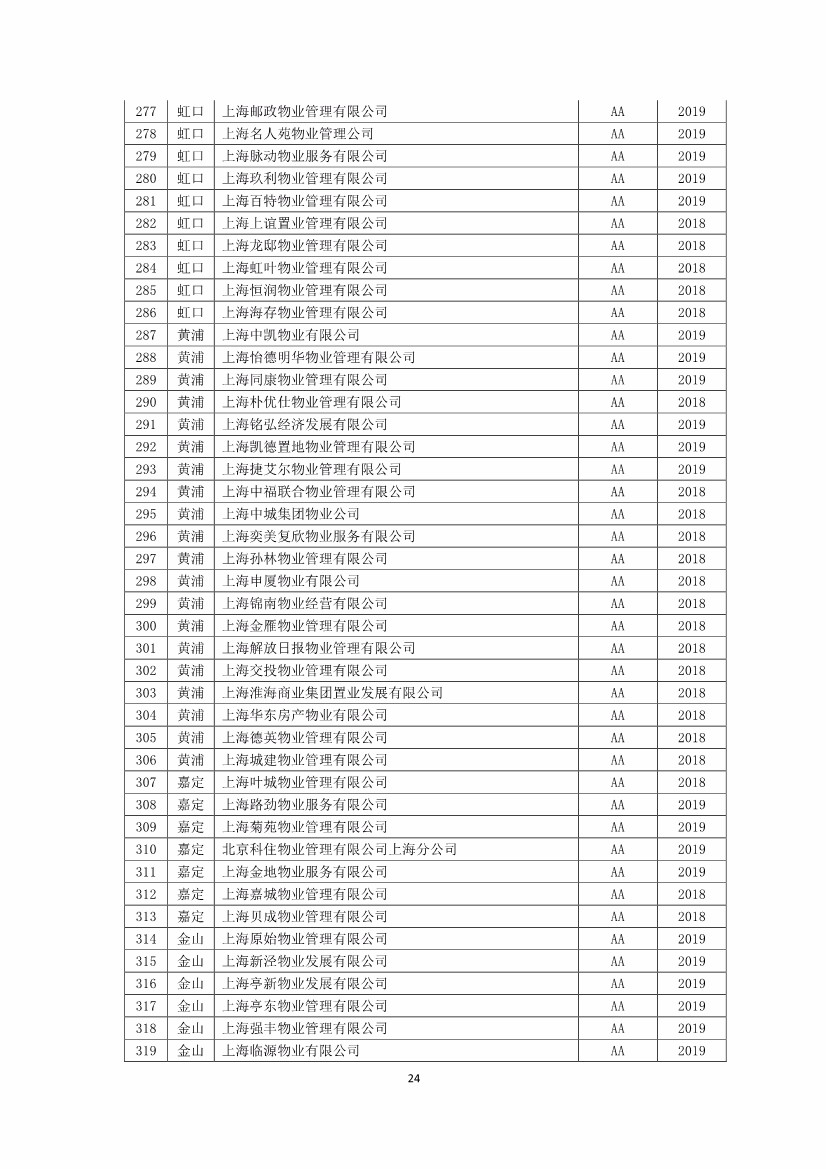 | 277 | 虹口 | 上海邮政物业管理有限公司 | AA | 2019 |
|---|---|---|---|---|
| 278 | 虹口 | 上海名人苑物业管理公司 | AA | 2019 |
| 279 | 虹口 | 上海脉动物业服务有限公司 | AA | 2019 |
| 280 | 虹口 | 上海玖利物业管理有限公司 | AA | 2019 |
| 281 | 虹口 | 上海百特物业管理有限公司 | AA | 2019 |
| 282 | 虹口 | 上海上谊置业管理有限公司 | AA | 2018 |
| 283 | 虹口 | 上海龙邸物业管理有限公司 | AA | 2018 |
| 284 | 虹口 | 上海虹叶物业管理有限公司 | AA | 2018 |
| 285 | 虹口 | 上海恒润物业管理有限公司 | AA | 2018 |
| 286 | 虹口 | 上海海存物业管理有限公司 | AA | 2018 |
| 287 | 黄浦 | 上海中凯物业有限公司 | AA | 2019 |
| 288 | 黄浦 | 上海怡德明华物业管理有限公司 | AA | 2019 |
| 289 | 黄浦 | 上海同康物业管理有限公司 | AA | 2019 |
| 290 | 黄浦 | 上海朴优仕物业管理有限公司 | AA | 2018 |
| 291 | 黄浦 | 上海铭弘经济发展有限公司 | AA | 2019 |
| 292 | 黄浦 | 上海凯德置地物业管理有限公司 | AA | 2019 |
| 293 | 黄浦 | 上海捷艾尔物业管理有限公司 | AA | 2019 |
| 294 | 黄浦 | 上海中福联合物业管理有限公司 | AA | 2018 |
| 295 | 黄浦 | 上海中城集团物业公司 | AA | 2018 |
| 296 | 黄浦 | 上海奕美复欣物业服务有限公司 | AA | 2018 |
| 297 | 黄浦 | 上海孙林物业管理有限公司 | AA | 2018 |
| 298 | 黄浦 | 上海申厦物业有限公司 | AA | 2018 |
| 299 | 黄浦 | 上海锦南物业经营有限公司 | AA | 2018 |
| 300 | 黄浦 | 上海金雁物业管理有限公司 | AA | 2018 |
| 301 | 黄浦 | 上海解放日报物业管理有限公司 | AA | 2018 |
| 302 | 黄浦 | 上海交投物业管理有限公司 | AA | 2018 |
| 303 | 黄浦 | 上海淮海商业集团置业发展有限公司 | AA | 2018 |
| 304 | 黄浦 | 上海华东房产物业有限公司 | AA | 2018 |
| 305 | 黄浦 | 上海德英物业管理有限公司 | AA | 2018 |
| 306 | 黄浦 | 上海城建物业管理有限公司 | AA | 2018 |
| 307 | 嘉定 | 上海叶城物业管理有限公司 | AA | 2018 |
| 308 | 嘉定 | 上海路劲物业服务有限公司 | AA | 2019 |
| 309 | 嘉定 | 上海菊苑物业管理有限公司 | AA | 2019 |
| 310 | 嘉定 | 北京科住物业管理有限公司上海分公司 | AA | 2019 |
| 311 | 嘉定 | 上海金地物业服务有限公司 | AA | 2019 |
| 312 | 嘉定 | 上海嘉城物业管理有限公司 | AA | 2018 |
| 313 | 嘉定 | 上海贝成物业管理有限公司 | AA | 2018 |
| 314 | 金山 | 上海原始物业管理有限公司 | AA | 2019 |
| 315 | 金山 | 上海新泾物业发展有限公司 | AA | 2019 |
| 316 | 金山 | 上海亭新物业发展有限公司 | AA | 2019 |
| 317 | 金山 | 上海亭东物业管理有限公司 | AA | 2019 |
| 318 | 金山 | 上海强丰物业管理有限公司 | AA | 2019 |
| 319 | 金山 | 上海临源物业有限公司 | AA | 2019 |

24